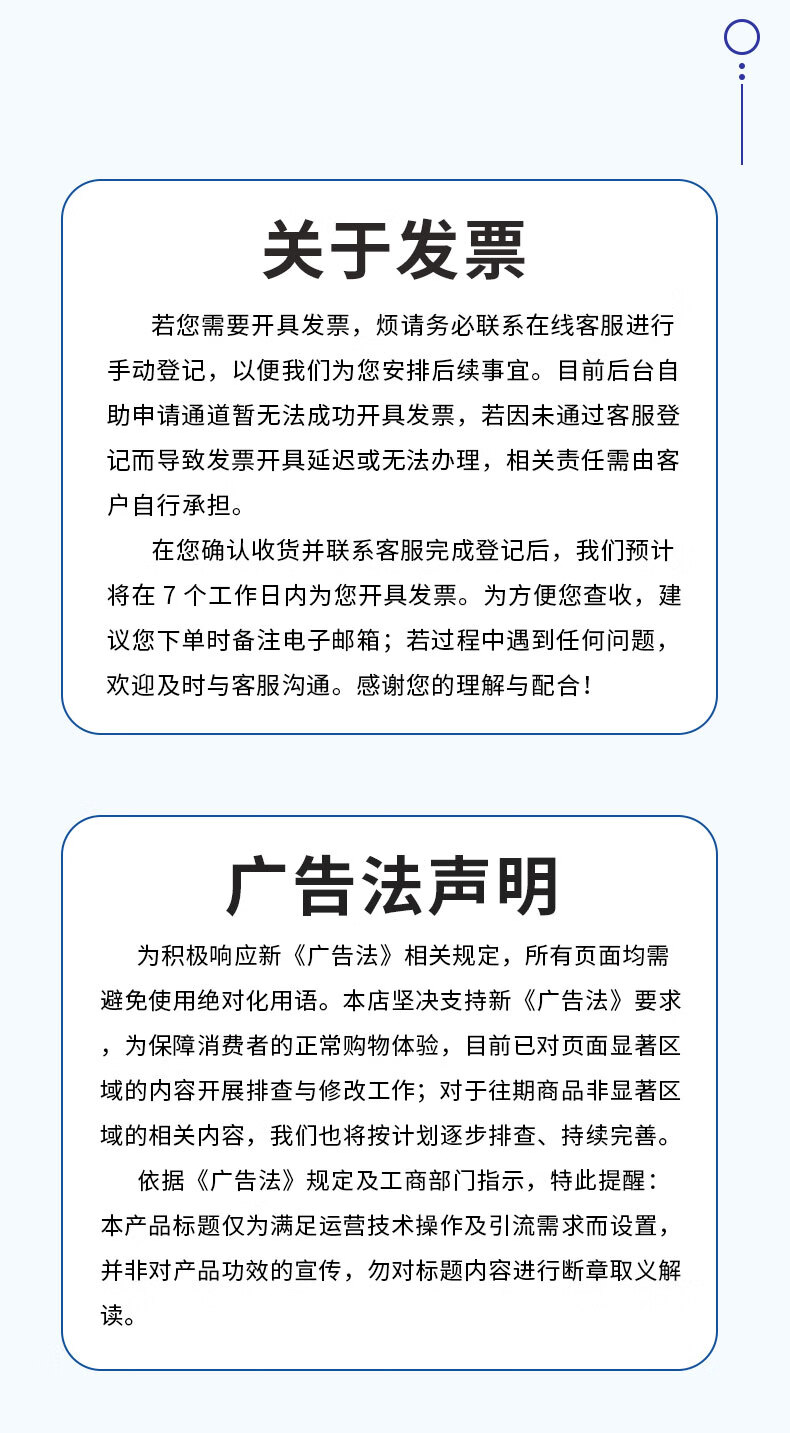 关于发票

若您需要开具发票，烦请务必联系在线客服进行手动登记，以便我们为您安排后续事宜。目前后台自助申请通道暂无法成功开具发票，若因未通过客服登记而导致发票开具延迟或无法办理，相关责任需由客户自行承担。

在您确认收货并联系客服完成登记后，我们预计将在 7 个工作日内为您开具发票。为方便您查收，建议您下单时备注电子邮箱；若过程中遇到任何问题，欢迎及时与客服沟通。感谢您的理解与配合！

广告法声明

为积极响应新《广告法》相关规定，所有页面均需避免使用绝对化用语。本店坚决支持新《广告法》要求，为保障消费者的正常购物体验，目前已对页面显著区域的内容开展排查与修改工作；对于往期商品非显著区域的相关内容，我们也将按计划逐步排查、持续完善。

依据《广告法》规定及工商部门指示，特此提醒：本产品标题仅为满足运营技术操作及引流需求而设置，并非对产品功效的宣传，勿对标题内容进行断章取义解读。